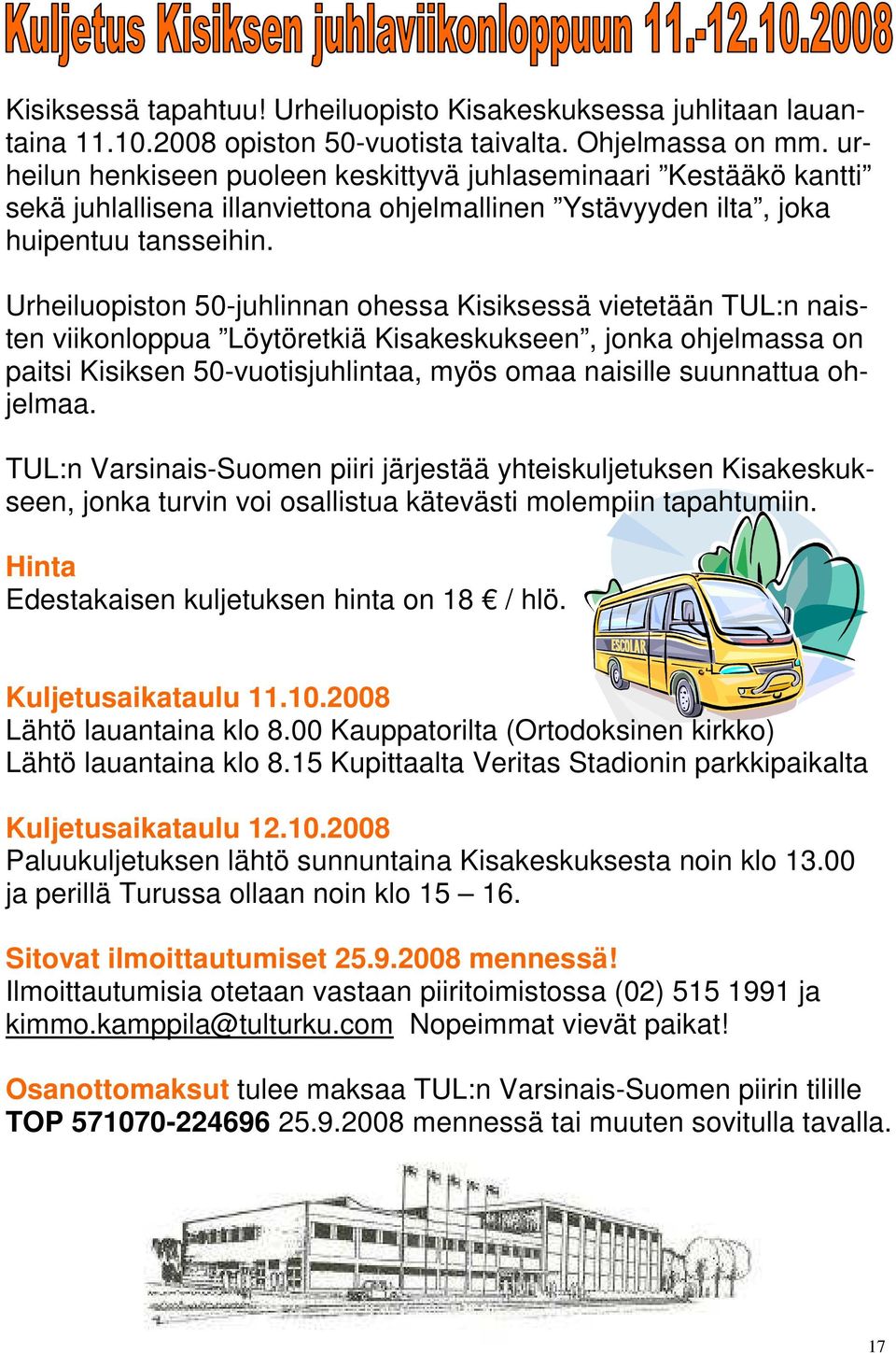 Kuljetus Kisiksen juhlaviikonloppuun 11.-12.10.2008

Kisiksessä tapahtuu! Urheiluopisto Kisakeskuksessa juhlitaan lauantaina 11.10.2008 opiston 50-vuotista taivalta. Ohjelmassa on mm. urheilun henkiseen puoleen keskittyvä juhlaseminaari ”Kestääkö kantti” sekä juhlallisena illanviettona ohjelmallinen ”Ystävyyden ilta”, joka huipentuu tansseihin.

Urheiluopiston 50-juhlinnan ohessa Kisiksessä vietetään TUL:n naisten viikonloppua ”Löytöretkiä Kisakeskukseen”, jonka ohjelmassa on paitsi Kisiksen 50-vuotisjuhlintaa, myös omaa naisille suunnattua ohjelmaa.

TUL:n Varsinais-Suomen piiri järjestää yhteiskuljetuksen Kisakeskukseen, jonka turvin voi osallistua kätevästi molempiin tapahtumiin.

Hinta
Edestakaisen kuljetuksen hinta on 18 € / hlö.

ESCOLAR

Kuljetusaikataulu 11.10.2008
Lähtö lauantaina klo 8.00 Kauppatorilta (Ortodoksinen kirkko)
Lähtö lauantaina klo 8.15 Kupittaalta Veritas Stadionin parkkipaikalta

Kuljetusaikataulu 12.10.2008
Paluukuljetuksen lähtö sunnuntaina Kisakeskuksesta noin klo 13.00 ja perillä Turussa ollaan noin klo 15 – 16.

Sitovat ilmoittautumiset 25.9.2008 mennessä!
Ilmoittautumisia otetaan vastaan piiritoimistossa (02) 515 1991 ja kimmo.kamppila@tulturku.com Nopeimmat vievät paikat!

Osanottomaksut tulee maksaa TUL:n Varsinais-Suomen piirin tilille TOP 571070-224696 25.9.2008 mennessä tai muuten sovitulla tavalla.

17